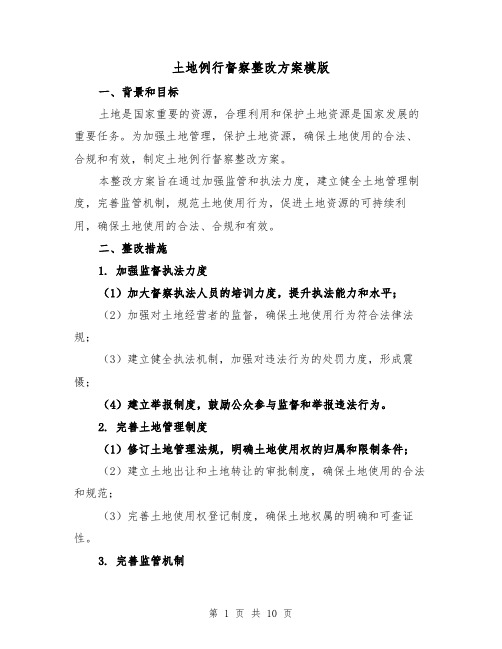 土地例行督察整改方案模版

一、背景和目标

土地是国家重要的资源，合理利用和保护土地资源是国家发展的重要任务。为加强土地管理，保护土地资源，确保土地使用的合法、合规和有效，制定土地例行督察整改方案。

本整改方案旨在通过加强监管和执法力度，建立健全土地管理制度，完善监管机制，规范土地使用行为，促进土地资源的可持续利用，确保土地使用的合法、合规和有效。

二、整改措施

1. 加强监督执法力度

（1）加大督察执法人员的培训力度，提升执法能力和水平；

（2）加强对土地经营者的监督，确保土地使用行为符合法律法规；

（3）建立健全执法机制，加强对违法行为的处罚力度，形成震慑；

（4）建立举报制度，鼓励公众参与监督和举报违法行为。

2. 完善土地管理制度

（1）修订土地管理法规，明确土地使用权的归属和限制条件；

（2）建立土地出让和土地转让的审批制度，确保土地使用的合法和规范；

（3）完善土地使用权登记制度，确保土地权属的明确和可查证性。

3. 完善监管机制

第 1 页 共 10 页